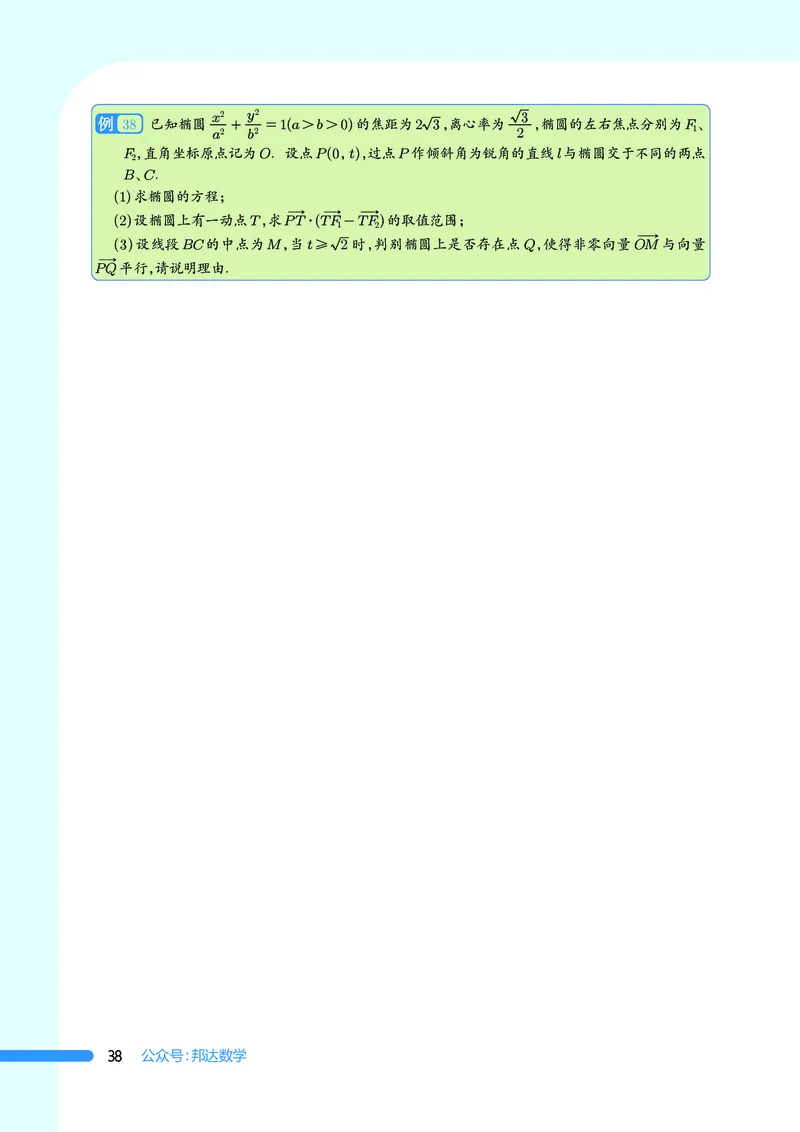 例 38 已知椭圆 $\frac{x^2}{a^2}+\frac{y^2}{b^2}=1(a>b>0)$ 的焦距为 $2\sqrt{3}$，离心率为 $\frac{\sqrt{3}}{2}$，椭圆的左右焦点分别为 $F_1$、$F_2$，直角坐标原点记为 $O$. 设点 $P(0,t)$，过点 $P$ 作倾斜角为锐角的直线 $l$ 与椭圆交于不同的两点 $B$、$C$.

(1) 求椭圆的方程；

(2) 设椭圆上有一动点 $T$，求 $\overrightarrow{PT}\cdot(\overrightarrow{TF_1}-\overrightarrow{TF_2})$ 的取值范围；

(3) 设线段 $BC$ 的中点为 $M$，当 $t\geqslant\sqrt{2}$ 时，判别椭圆上是否存在点 $Q$，使得非零向量 $\overrightarrow{OM}$ 与向量 $\overrightarrow{PQ}$ 平行，请说明理由.

38 公众号：邦达数学